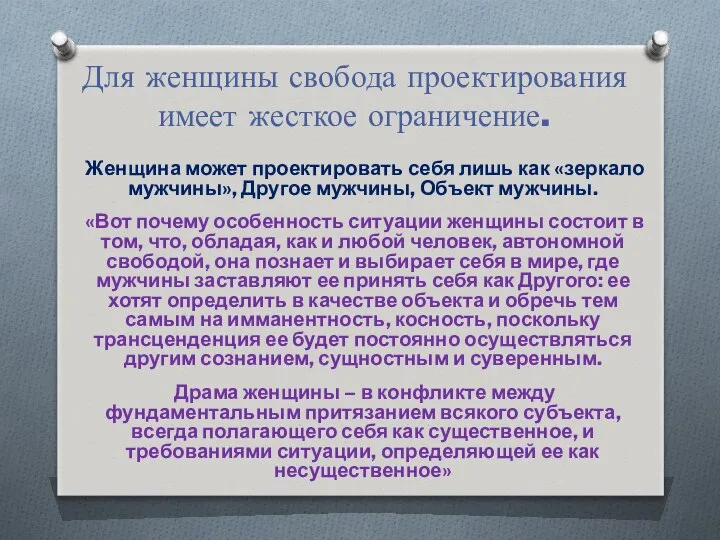 Для женщины свобода проектирования имеет жесткое ограничение.

Женщина может проектировать себя лишь как «зеркало мужчины», Другое мужчины, Объект мужчины.

«Вот почему особенность ситуации женщины состоит в том, что, обладая, как и любой человек, автономной свободой, она познает и выбирает себя в мире, где мужчины заставляют ее принять себя как Другого: ее хотят определить в качестве объекта и обречь тем самым на имманентность, косность, поскольку трансценденция ее будет постоянно осуществляться другим сознанием, сущностным и суверенным.

Драма женщины – в конфликте между фундаментальным притязанием всякого субъекта, всегда полагающего себя как существенное, и требованиями ситуации, определяющей ее как несущественное»